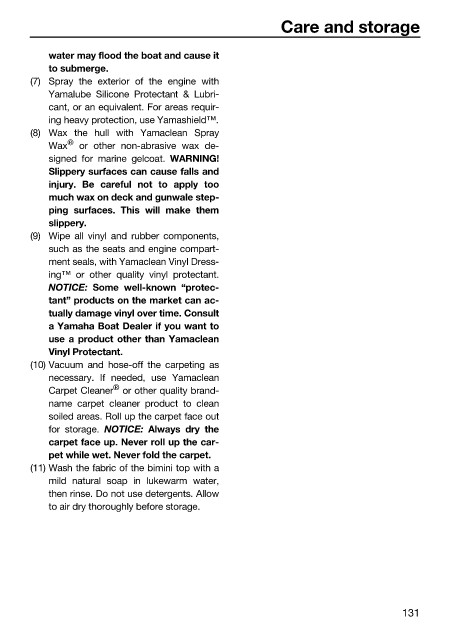 Care and storage

water may flood the boat and cause it to submerge.

(7) Spray the exterior of the engine with Yamalube Silicone Protectant & Lubricant, or an equivalent. For areas requiring heavy protection, use Yamashield™.

(8) Wax the hull with Yamaclean Spray Wax® or other non-abrasive wax designed for marine gelcoat. WARNING! Slippery surfaces can cause falls and injury. Be careful not to apply too much wax on deck and gunwale stepping surfaces. This will make them slippery.

(9) Wipe all vinyl and rubber components, such as the seats and engine compartment seals, with Yamaclean Vinyl Dressing™ or other quality vinyl protectant. NOTICE: Some well-known "protectant" products on the market can actually damage vinyl over time. Consult a Yamaha Boat Dealer if you want to use a product other than Yamaclean Vinyl Protectant.

(10) Vacuum and hose-off the carpeting as necessary. If needed, use Yamaclean Carpet Cleaner® or other quality brand-name carpet cleaner product to clean soiled areas. Roll up the carpet face out for storage. NOTICE: Always dry the carpet face up. Never roll up the carpet while wet. Never fold the carpet.

(11) Wash the fabric of the bimini top with a mild natural soap in lukewarm water, then rinse. Do not use detergents. Allow to air dry thoroughly before storage.

131